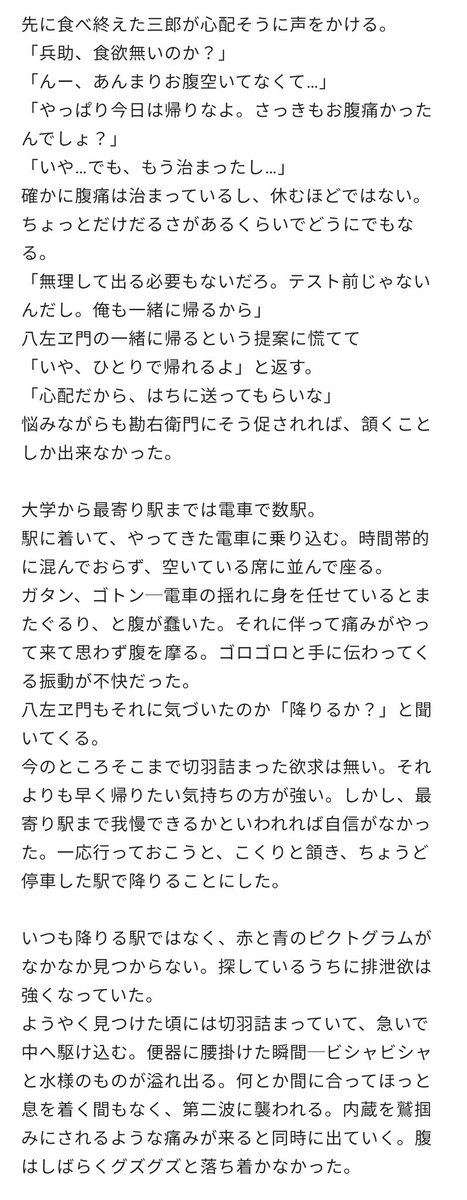 先に食べ終えた三郎が心配そうに声をかける。
「兵助、食欲無いのか？」
「んー、あんまりお腹空いてなくて…」
「やっぱり今日は帰りなよ。さっきもお腹痛かったんでしょ？」
「いや…でも、もう治まったし…」
確かに腹痛は治まっているし、休むほどではない。ちょっとだけだるさがあるくらいでどうにでもなる。
「無理して出る必要もないだろ。テスト前じゃないんだし。俺も一緒に帰るから」
八左ヱ門の一緒に帰るという提案に慌てて
「いや、ひとりで帰れるよ」と返す。
「心配だから、はちに送ってもらいな」
悩みながらも勘右衛門にそう促されれば、頷くことしか出来なかった。

大学から最寄り駅までは電車で数駅。
駅に着いて、やってきた電車に乗り込む。時間帯的に混んでおらず、空いている席に並んで座る。
ガタン、ゴトン─電車の揺れに身を任せているとまたぐるり、と腹が蠢いた。それに伴って痛みがやって来て思わず腹を摩る。ゴロゴロと手に伝わってくる振動が不快だった。
八左ヱ門もそれに気づいたのか「降りるか？」と聞いてくる。
今のところそこまで切羽詰まった欲求は無い。それよりも早く帰りたい気持ちの方が強い。しかし、最寄り駅まで我慢できるかといわれれば自信がなかった。一応行っておこうと、こくりと頷き、ちょうど停車した駅で降りることにした。

いつも降りる駅ではなく、赤と青のピクトグラムがなかなか見つからない。探しているうちに排泄欲は強くなっていた。
ようやく見つけた頃には切羽詰まっていて、急いで中へ駆け込む。便器に腰掛けた瞬間─ビシャビシャと水様のものが溢れ出る。何とか間に合ってほっと息を着く間もなく、第二波に襲われる。内蔵を鷲掴みにされるような痛みが来ると同時に出ていく。腹はしばらくグズグズと落ち着かなかった。